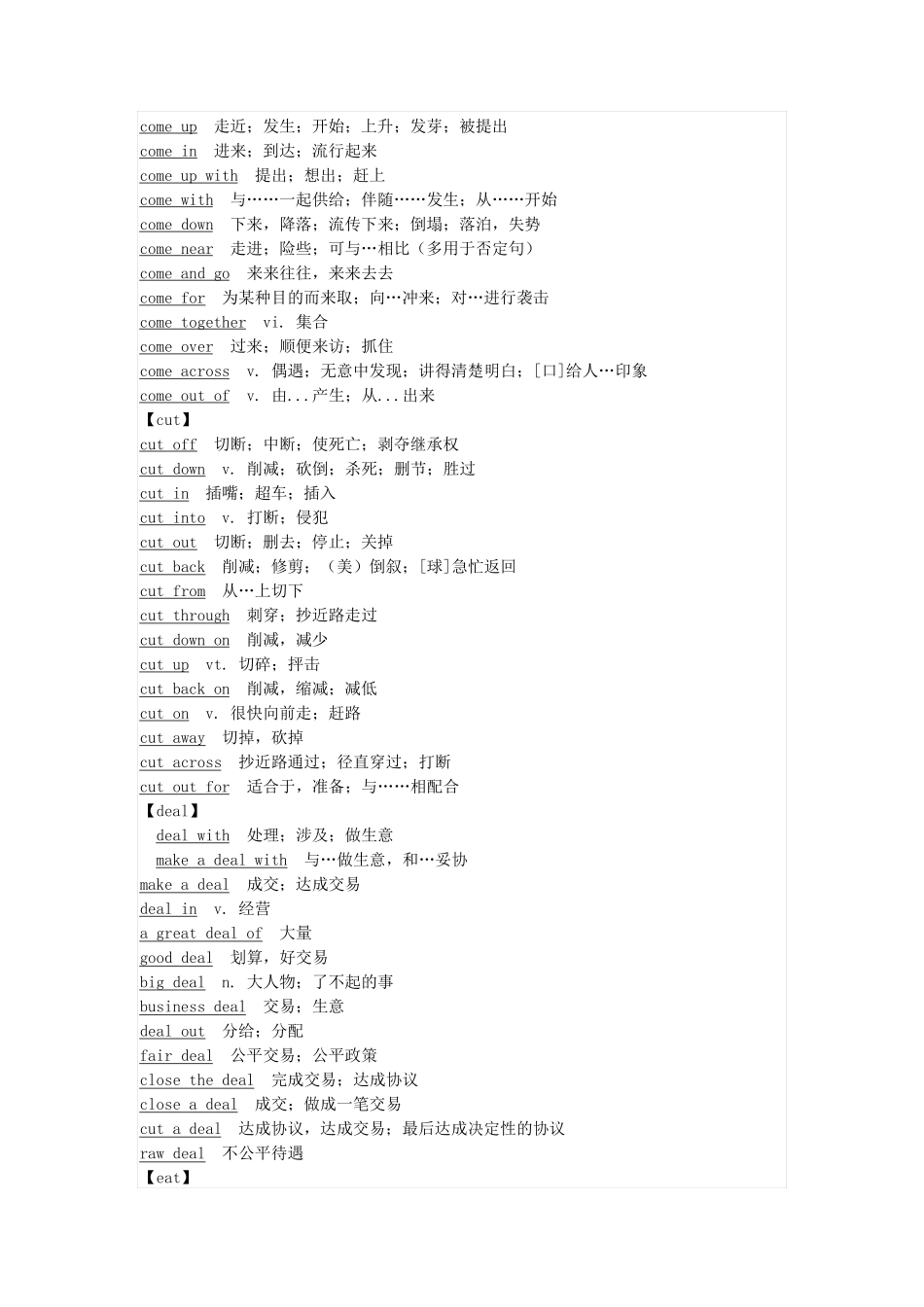 come up 走近；发生；开始；上升；发芽；被提出
come in 进来；到达；流行起来
come up with 提出；想出；赶上
come with 与……一起供给；伴随……发生；从……开始
come down 下来，降落；流传下来；倒塌；落泊，失势
come near 走进；险些；可与…相比（多用于否定句）
come and go 来来往往，来来去去
come for 为某种目的而来取；向…冲来；对…进行袭击
come together vi. 集合
come over 过来；顺便来访；抓住
come across v. 偶遇；无意中发现；讲得清楚明白；[口]给人…印象
come out of v. 由...产生；从...出来
【cut】
cut off 切断；中断；使死亡；剥夺继承权
cut down v. 削减；砍倒；杀死；删节；胜过
cut in 插嘴；超车；插入
cut into v. 打断；侵犯
cut out 切断；删去；停止；关掉
cut back 削减；修剪；（美）倒叙；[球]急忙返回
cut from 从…上切下
cut through 刺穿；抄近路走过
cut down on 削减，减少
cut up vt. 切碎；抨击
cut back on 削减，缩减；减低
cut on v. 很快向前走；赶路
cut away 切掉，砍掉
cut across 抄近路通过；径直穿过；打断
cut out for 适合于，准备；与……相配合
【deal】
deal with 处理；涉及；做生意
make a deal with 与…做生意，和…妥协
make a deal 成交；达成交易
deal in v. 经营
a great deal of 大量
good deal 划算，好交易
big deal n. 大人物；了不起的事
business deal 交易；生意
deal out 分给；分配
fair deal 公平交易；公平政策
close the deal 完成交易；达成协议
close a deal 成交；做成一笔交易
cut a deal 达成协议，达成交易；最后达成决定性的协议
raw deal 不公平待遇
【eat】